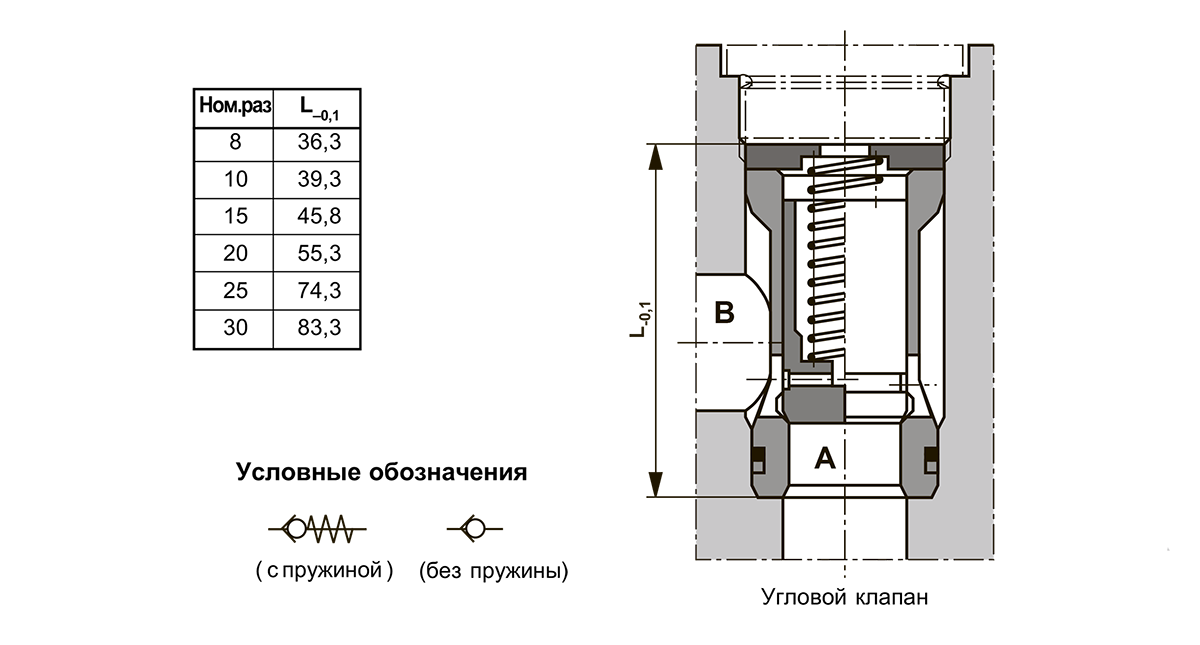 | Ном.раз | $L_{-0,1}$ |
|---|---|
| 8 | 36,3 |
| 10 | 39,3 |
| 15 | 45,8 |
| 20 | 55,3 |
| 25 | 74,3 |
| 30 | 83,3 |

Условные обозначения

( с пружиной ) (без пружины)

$L_{-0,1}$

B

A

Угловой клапан